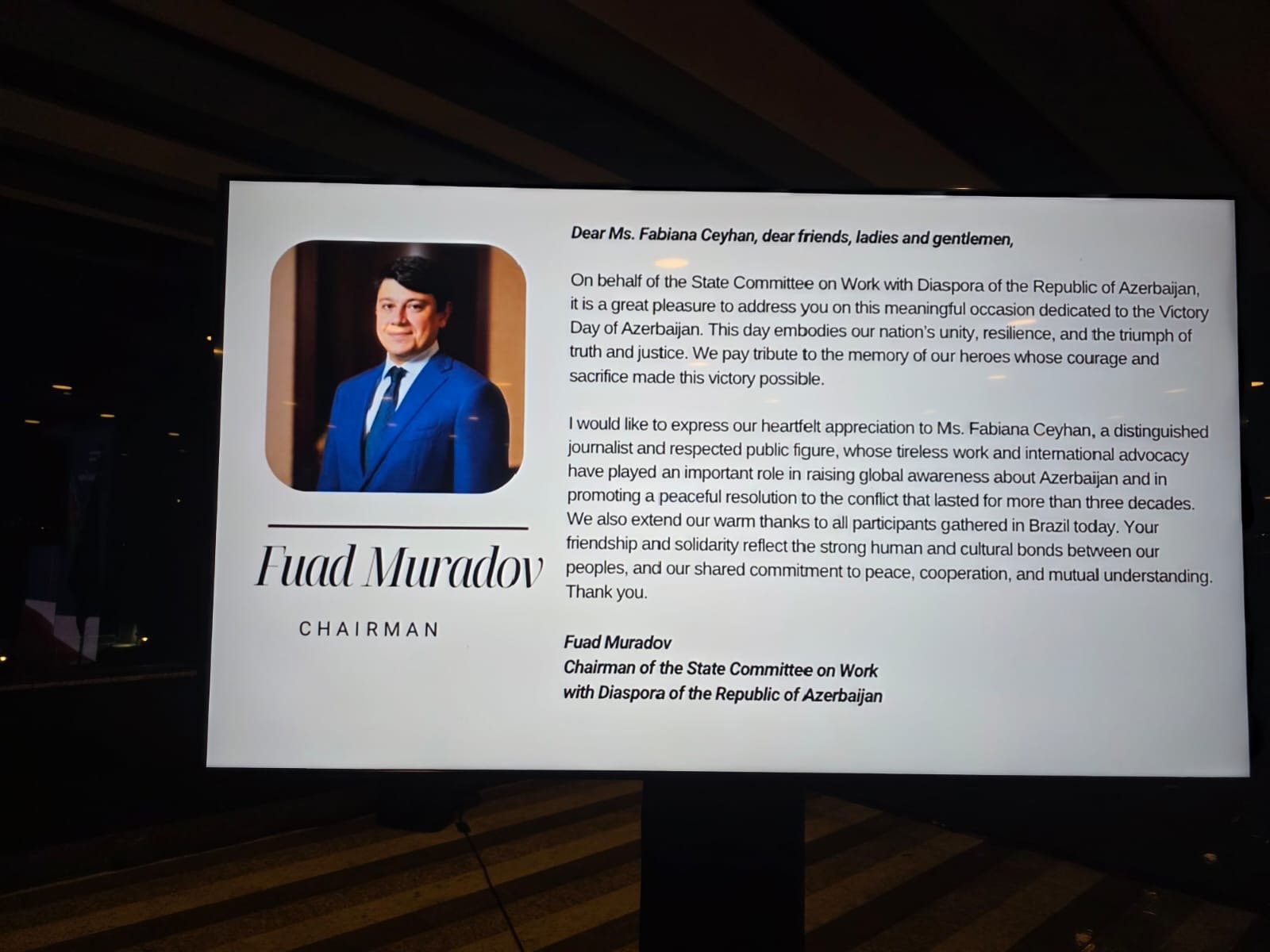 Fuad Muradov

CHAIRMAN

Dear Ms. Fabiana Ceyhan, dear friends, ladies and gentlemen,

On behalf of the State Committee on Work with Diaspora of the Republic of Azerbaijan, it is a great pleasure to address you on this meaningful occasion dedicated to the Victory Day of Azerbaijan. This day embodies our nation's unity, resilience, and the triumph of truth and justice. We pay tribute to the memory of our heroes whose courage and sacrifice made this victory possible.

I would like to express our heartfelt appreciation to Ms. Fabiana Ceyhan, a distinguished journalist and respected public figure, whose tireless work and international advocacy have played an important role in raising global awareness about Azerbaijan and in promoting a peaceful resolution to the conflict that lasted for more than three decades. We also extend our warm thanks to all participants gathered in Brazil today. Your friendship and solidarity reflect the strong human and cultural bonds between our peoples, and our shared commitment to peace, cooperation, and mutual understanding. Thank you.

Fuad Muradov
Chairman of the State Committee on Work
with Diaspora of the Republic of Azerbaijan